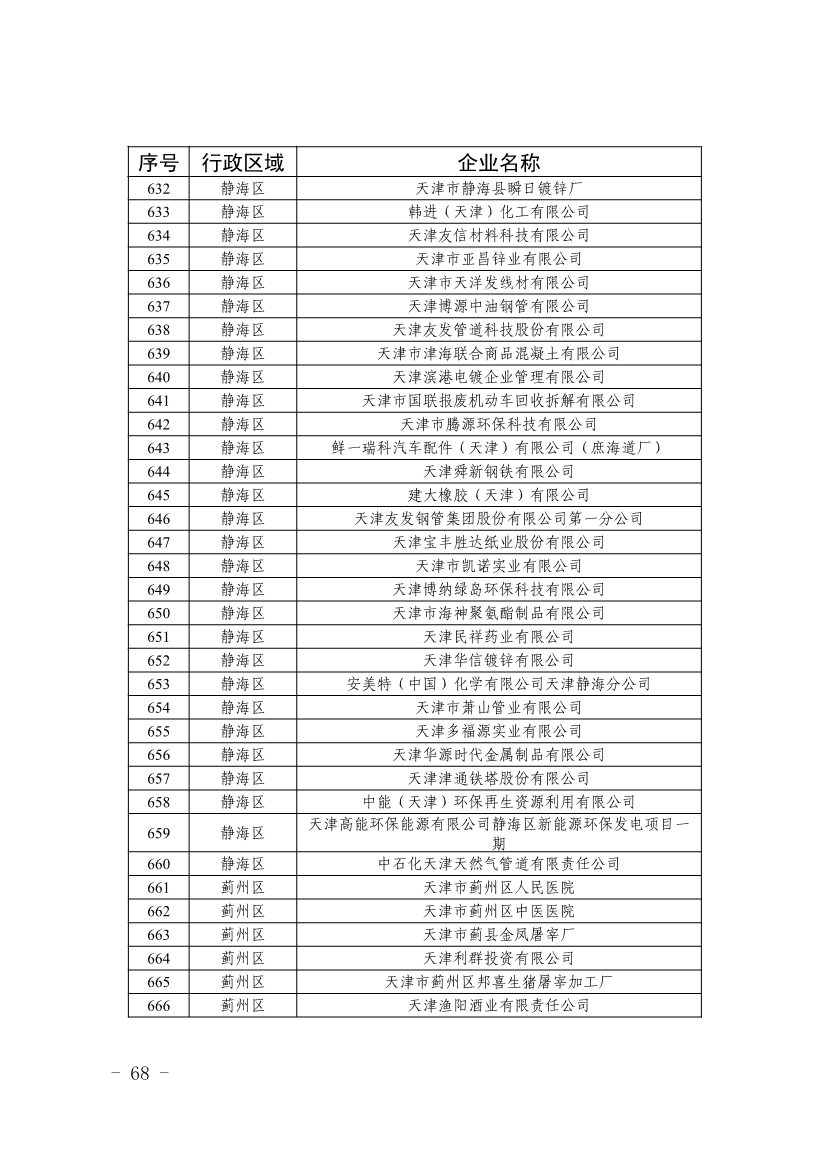 | 序号 | 行政区域 | 企业名称 |
|---|---|---|
| 632 | 静海区 | 天津市静海县瞬日镀锌厂 |
| 633 | 静海区 | 韩进（天津）化工有限公司 |
| 634 | 静海区 | 天津友信材料科技有限公司 |
| 635 | 静海区 | 天津市亚昌锌业有限公司 |
| 636 | 静海区 | 天津市天洋发线材有限公司 |
| 637 | 静海区 | 天津博源中油钢管有限公司 |
| 638 | 静海区 | 天津友发管道科技股份有限公司 |
| 639 | 静海区 | 天津市津海联合商品混凝土有限公司 |
| 640 | 静海区 | 天津滨港电镀企业管理有限公司 |
| 641 | 静海区 | 天津市国联报废机动车回收拆解有限公司 |
| 642 | 静海区 | 天津市腾源环保科技有限公司 |
| 643 | 静海区 | 鲜一瑞科汽车配件（天津）有限公司（庶海道厂） |
| 644 | 静海区 | 天津舜新钢铁有限公司 |
| 645 | 静海区 | 建大橡胶（天津）有限公司 |
| 646 | 静海区 | 天津友发钢管集团股份有限公司第一分公司 |
| 647 | 静海区 | 天津宝丰胜达纸业股份有限公司 |
| 648 | 静海区 | 天津市凯诺实业有限公司 |
| 649 | 静海区 | 天津博纳绿岛环保科技有限公司 |
| 650 | 静海区 | 天津市海神聚氨酯制品有限公司 |
| 651 | 静海区 | 天津民祥药业有限公司 |
| 652 | 静海区 | 天津华信镀锌有限公司 |
| 653 | 静海区 | 安美特（中国）化学有限公司天津静海分公司 |
| 654 | 静海区 | 天津市萧山管业有限公司 |
| 655 | 静海区 | 天津多福源实业有限公司 |
| 656 | 静海区 | 天津华源时代金属制品有限公司 |
| 657 | 静海区 | 天津津通铁塔股份有限公司 |
| 658 | 静海区 | 中能（天津）环保再生资源利用有限公司 |
| 659 | 静海区 | 天津高能环保能源有限公司静海区新能源环保发电项目一期 |
| 660 | 静海区 | 中石化天津天然气管道有限责任公司 |
| 661 | 蓟州区 | 天津市蓟州区人民医院 |
| 662 | 蓟州区 | 天津市蓟州区中医医院 |
| 663 | 蓟州区 | 天津市蓟县金凤屠宰厂 |
| 664 | 蓟州区 | 天津利群投资有限公司 |
| 665 | 蓟州区 | 天津市蓟州区邦喜生猪屠宰加工厂 |
| 666 | 蓟州区 | 天津渔阳酒业有限责任公司 |

－ 68 －